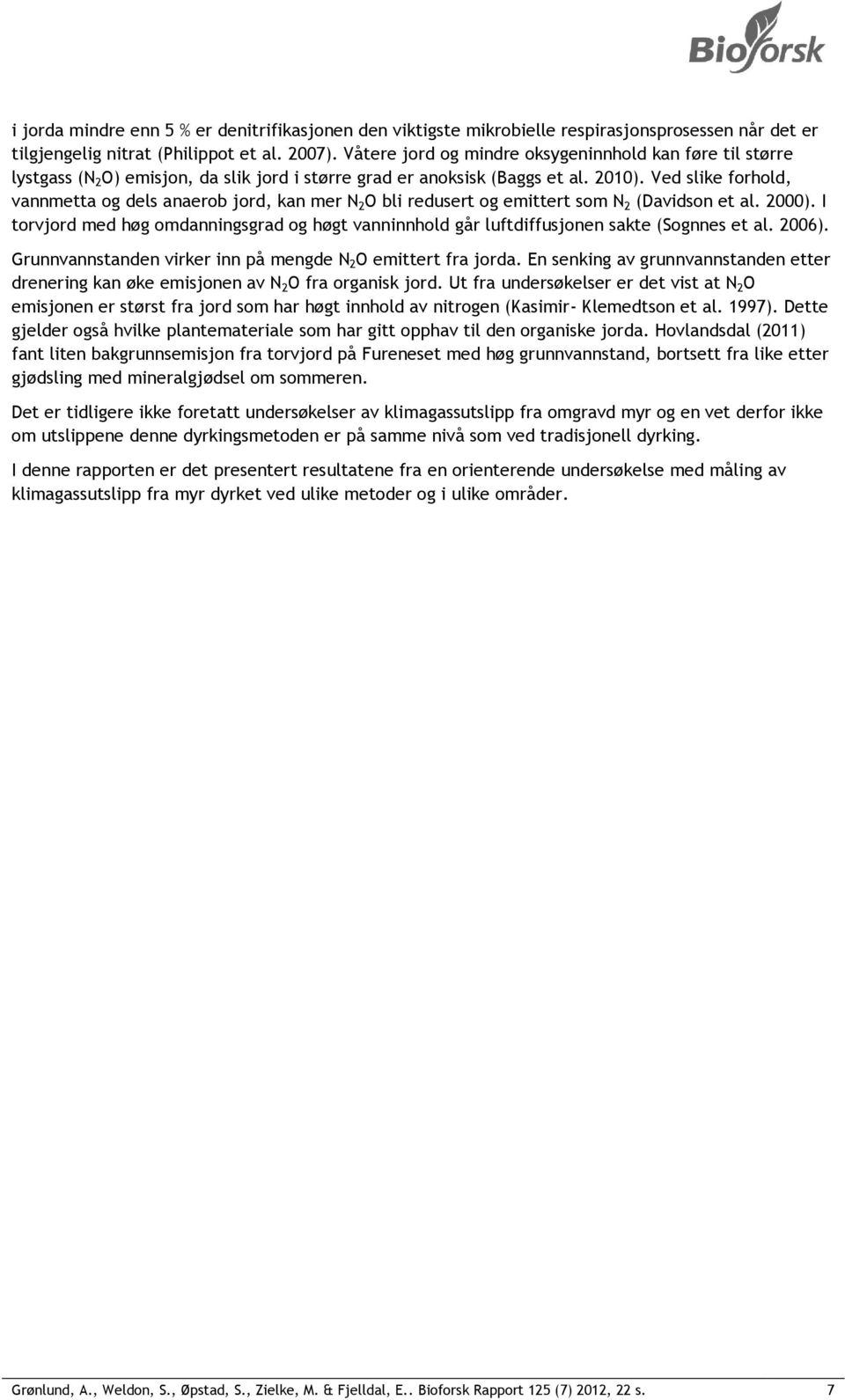 Bioforsk

i jorda mindre enn 5 % er denitrifikasjonen den viktigste mikrobielle respirasjonsprosessen når det er tilgjengelig nitrat (Philippot et al. 2007). Våtere jord og mindre oksygeninnhold kan føre til større lystgass ($N_2O$) emisjon, da slik jord i større grad er anoksisk (Baggs et al. 2010). Ved slike forhold, vannmetta og dels anaerob jord, kan mer $N_2O$ bli redusert og emittert som $N_2$ (Davidson et al. 2000). I torvjord med høg omdanningsgrad og høgt vanninnhold går luftdiffusjonen sakte (Sognnes et al. 2006). Grunnvannstanden virker inn på mengde $N_2O$ emittert fra jorda. En senking av grunnvannstanden etter drenering kan øke emisjonen av $N_2O$ fra organisk jord. Ut fra undersøkelser er det vist at $N_2O$ emisjonen er størst fra jord som har høgt innhold av nitrogen (Kasimir- Klemedtson et al. 1997). Dette gjelder også hvilke plantemateriale som har gitt opphav til den organiske jorda. Hovlandsdal (2011) fant liten bakgrunnsemisjon fra torvjord på Fureneset med høg grunnvannstand, bortsett fra like etter gjødsling med mineralgjødsel om sommeren.

Det er tidligere ikke foretatt undersøkelser av klimagassutslipp fra omgravd myr og en vet derfor ikke om utslippene denne dyrkingsmetoden er på samme nivå som ved tradisjonell dyrking.

I denne rapporten er det presentert resultatene fra en orienterende undersøkelse med måling av klimagassutslipp fra myr dyrket ved ulike metoder og i ulike områder.

Grønlund, A., Weldon, S., Øpstad, S., Zielke, M. & Fjelldal, E.. Bioforsk Rapport 125 (7) 2012, 22 s. 7